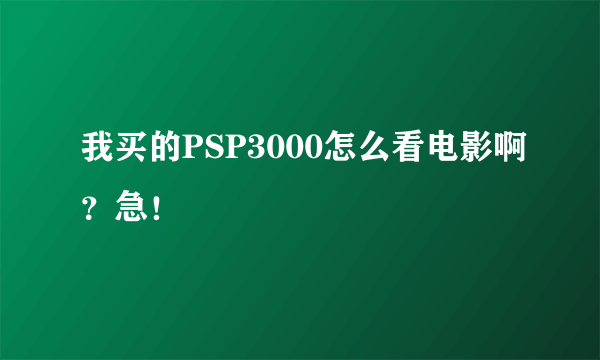 我买的PSP3000怎么看电影啊？急！